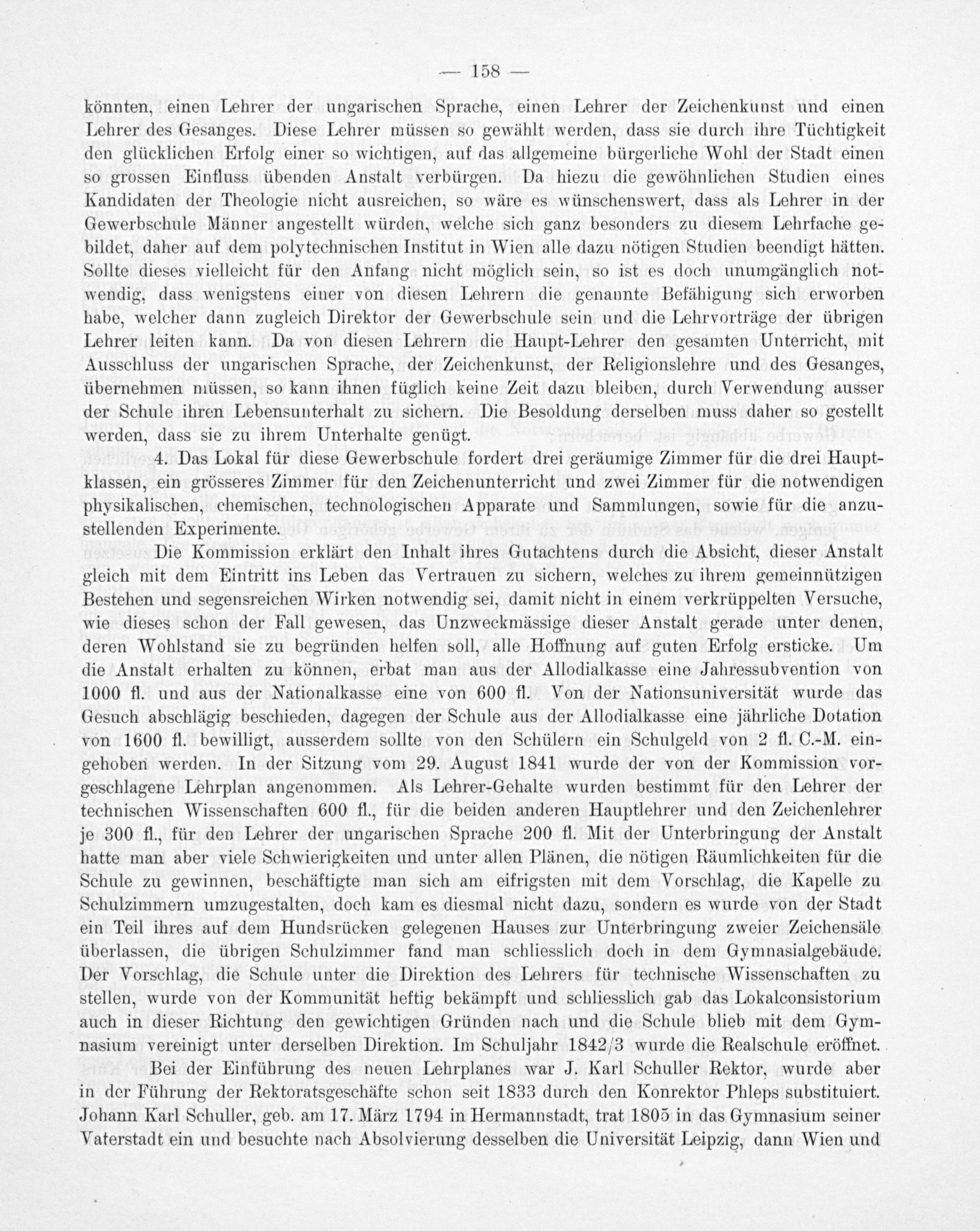 — 158 —

könnten, einen Lehrer der ungarischen Sprache, einen Lehrer der Zeichenkunst und einen Lehrer des Gesanges. Diese Lehrer müssen so gewählt werden, dass sie durch ihre Tüchtigkeit den glücklichen Erfolg einer so wichtigen, auf das allgemeine bürgerliche Wohl der Stadt einen so grossen Einfluss übenden Anstalt verbürgen. Da hiezu die gewöhnlichen Studien eines Kandidaten der Theologie nicht ausreichen, so wäre es wünschenswert, dass als Lehrer in der Gewerbschule Männer angestellt würden, welche sich ganz besonders zu diesem Lehrfache gebildet, daher auf dem polytechnischen Institut in Wien alle dazu nötigen Studien beendigt hätten. Sollte dieses vielleicht für den Anfang nicht möglich sein, so ist es doch unumgänglich notwendig, dass wenigstens einer von diesen Lehrern die genannte Befähigung sich erworben habe, welcher dann zugleich Direktor der Gewerbschule sein und die Lehrvorträge der übrigen Lehrer leiten kann. Da von diesen Lehrern die Haupt-Lehrer den gesamten Unterricht, mit Ausschluss der ungarischen Sprache, der Zeichenkunst, der Religionslehre und des Gesanges, übernehmen müssen, so kann ihnen füglich keine Zeit dazu bleiben, durch Verwendung ausser der Schule ihren Lebensunterhalt zu sichern. Die Besoldung derselben muss daher so gestellt werden, dass sie zu ihrem Unterhalte genügt.

4. Das Lokal für diese Gewerbschule fordert drei geräumige Zimmer für die drei Hauptklassen, ein grösseres Zimmer für den Zeichenunterricht und zwei Zimmer für die notwendigen physikalischen, chemischen, technologischen Apparate und Sammlungen, sowie für die anzustellenden Experimente.

Die Kommission erklärt den Inhalt ihres Gutachtens durch die Absicht, dieser Anstalt gleich mit dem Eintritt ins Leben das Vertrauen zu sichern, welches zu ihrem gemeinnützigen Bestehen und segensreichen Wirken notwendig sei, damit nicht in einem verkrüppelten Versuche, wie dieses schon der Fall gewesen, das Unzweckmässige dieser Anstalt gerade unter denen, deren Wohlstand sie zu begründen helfen soll, alle Hoffnung auf guten Erfolg ersticke. Um die Anstalt erhalten zu können, erbat man aus der Allodialkasse eine Jahressubvention von 1000 fl. und aus der Nationalkasse eine von 600 fl. Von der Nationsuniversität wurde das Gesuch abschlägig beschieden, dagegen der Schule aus der Allodialkasse eine jährliche Dotation von 1600 fl. bewilligt, ausserdem sollte von den Schülern ein Schulgeld von 2 fl. C.-M. eingehoben werden. In der Sitzung vom 29. August 1841 wurde der von der Kommission vorgeschlagene Lehrplan angenommen. Als Lehrer-Gehalte wurden bestimmt für den Lehrer der technischen Wissenschaften 600 fl., für die beiden anderen Hauptlehrer und den Zeichenlehrer je 300 fl., für den Lehrer der ungarischen Sprache 200 fl. Mit der Unterbringung der Anstalt hatte man aber viele Schwierigkeiten und unter allen Plänen, die nötigen Räumlichkeiten für die Schule zu gewinnen, beschäftigte man sich am eifrigsten mit dem Vorschlag, die Kapelle zu Schulzimmern umzugestalten, doch kam es diesmal nicht dazu, sondern es wurde von der Stadt ein Teil ihres auf dem Hundsrücken gelegenen Hauses zur Unterbringung zweier Zeichensäle überlassen, die übrigen Schulzimmer fand man schliesslich doch in dem Gymnasialgebäude. Der Vorschlag, die Schule unter die Direktion des Lehrers für technische Wissenschaften zu stellen, wurde von der Kommunität heftig bekämpft und schliesslich gab das Lokalconsistorium auch in dieser Richtung den gewichtigen Gründen nach und die Schule blieb mit dem Gymnasium vereinigt unter derselben Direktion. Im Schuljahr 1842/3 wurde die Realschule eröffnet.

Bei der Einführung des neuen Lehrplanes war J. Karl Schuller Rektor, wurde aber in der Führung der Rektoratsgeschäfte schon seit 1833 durch den Konrektor Phleps substituiert. Johann Karl Schuller, geb. am 17. März 1794 in Hermannstadt, trat 1805 in das Gymnasium seiner Vaterstadt ein und besuchte nach Absolvierung desselben die Universität Leipzig, dann Wien und